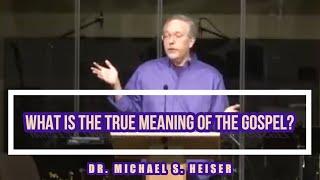 WHAT IS THE TRUE MEANING OF THE GOSPEL?

DR. MICHAEL S. HEISER